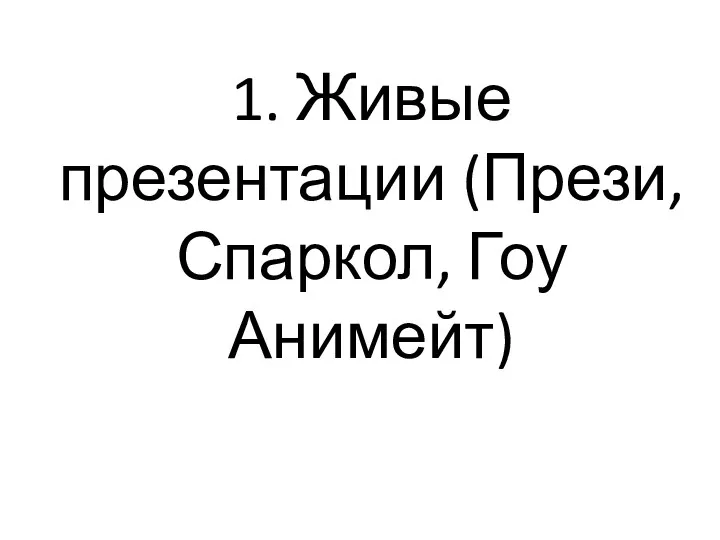 1. Живые презентации (Прези, Спаркол, Гоу Анимейт)